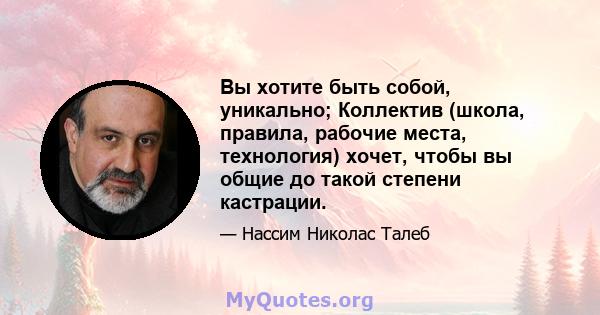 Вы хотите быть собой, уникально; Коллектив (школа, правила, рабочие места, технология) хочет, чтобы вы общие до такой степени кастрации.

— Нассим Николас Талеб

MyQuotes.org